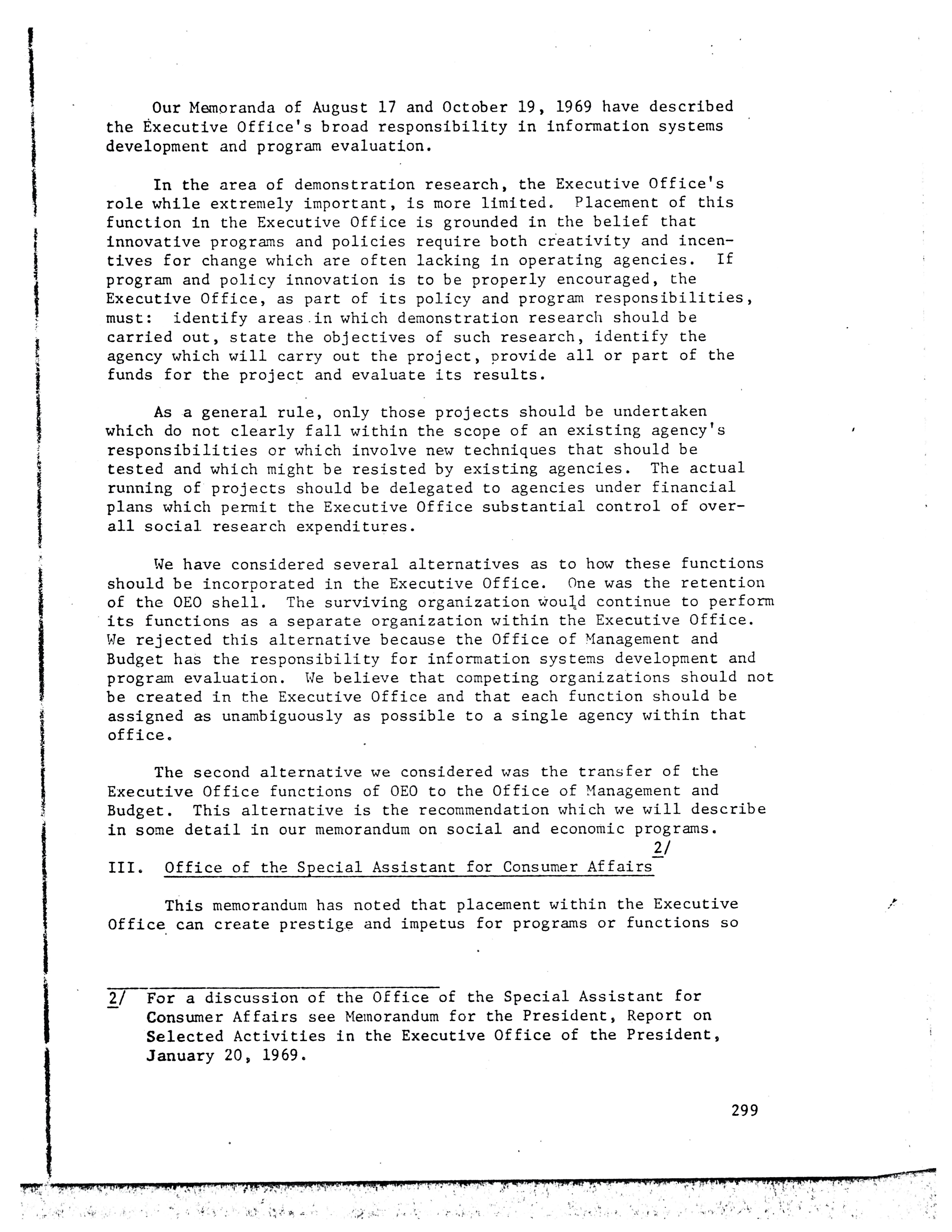 Our Memoranda of August 17 and October 19, 1969 have described the Executive Office's broad responsibility in information systems development and program evaluation.

In the area of demonstration research, the Executive Office's role while extremely important, is more limited. Placement of this function in the Executive Office is grounded in the belief that innovative programs and policies require both creativity and incentives for change which are often lacking in operating agencies. If program and policy innovation is to be properly encouraged, the Executive Office, as part of its policy and program responsibilities, must: identify areas in which demonstration research should be carried out, state the objectives of such research, identify the agency which will carry out the project, provide all or part of the funds for the project and evaluate its results.

As a general rule, only those projects should be undertaken which do not clearly fall within the scope of an existing agency's responsibilities or which involve new techniques that should be tested and which might be resisted by existing agencies. The actual running of projects should be delegated to agencies under financial plans which permit the Executive Office substantial control of overall social research expenditures.

We have considered several alternatives as to how these functions should be incorporated in the Executive Office. One was the retention of the OEO shell. The surviving organization would continue to perform its functions as a separate organization within the Executive Office. We rejected this alternative because the Office of Management and Budget has the responsibility for information systems development and program evaluation. We believe that competing organizations should not be created in the Executive Office and that each function should be assigned as unambiguously as possible to a single agency within that office.

The second alternative we considered was the transfer of the Executive Office functions of OEO to the Office of Management and Budget. This alternative is the recommendation which we will describe in some detail in our memorandum on social and economic programs.

III. Office of the Special Assistant for Consumer Affairs 2/

This memorandum has noted that placement within the Executive Office can create prestige and impetus for programs or functions so

2/ For a discussion of the Office of the Special Assistant for Consumer Affairs see Memorandum for the President, Report on Selected Activities in the Executive Office of the President, January 20, 1969.

299